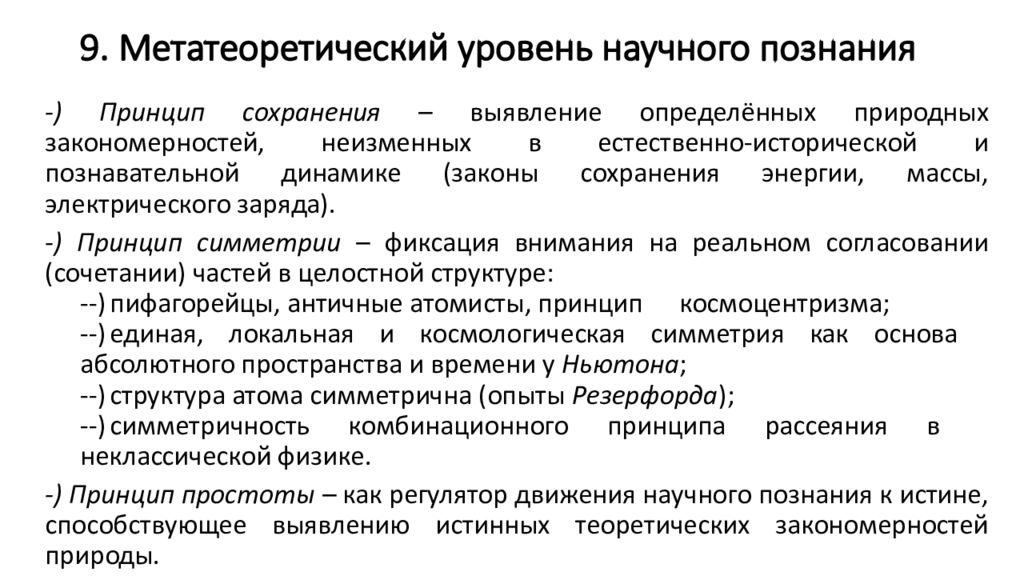 9. Метатеоретический уровень научного познания

-) Принцип сохранения – выявление определённых природных закономерностей, неизменных в естественно-исторической и познавательной динамике (законы сохранения энергии, массы, электрического заряда).

-) Принцип симметрии – фиксация внимания на реальном согласовании (сочетании) частей в целостной структуре:

--) пифагорейцы, античные атомисты, принцип космоцентризма;

--) единая, локальная и космологическая симметрия как основа абсолютного пространства и времени у Ньютона;

--) структура атома симметрична (опыты Резерфорда);

--) симметричность комбинационного принципа рассеяния в неклассической физике.

-) Принцип простоты – как регулятор движения научного познания к истине, способствующее выявлению истинных теоретических закономерностей природы.